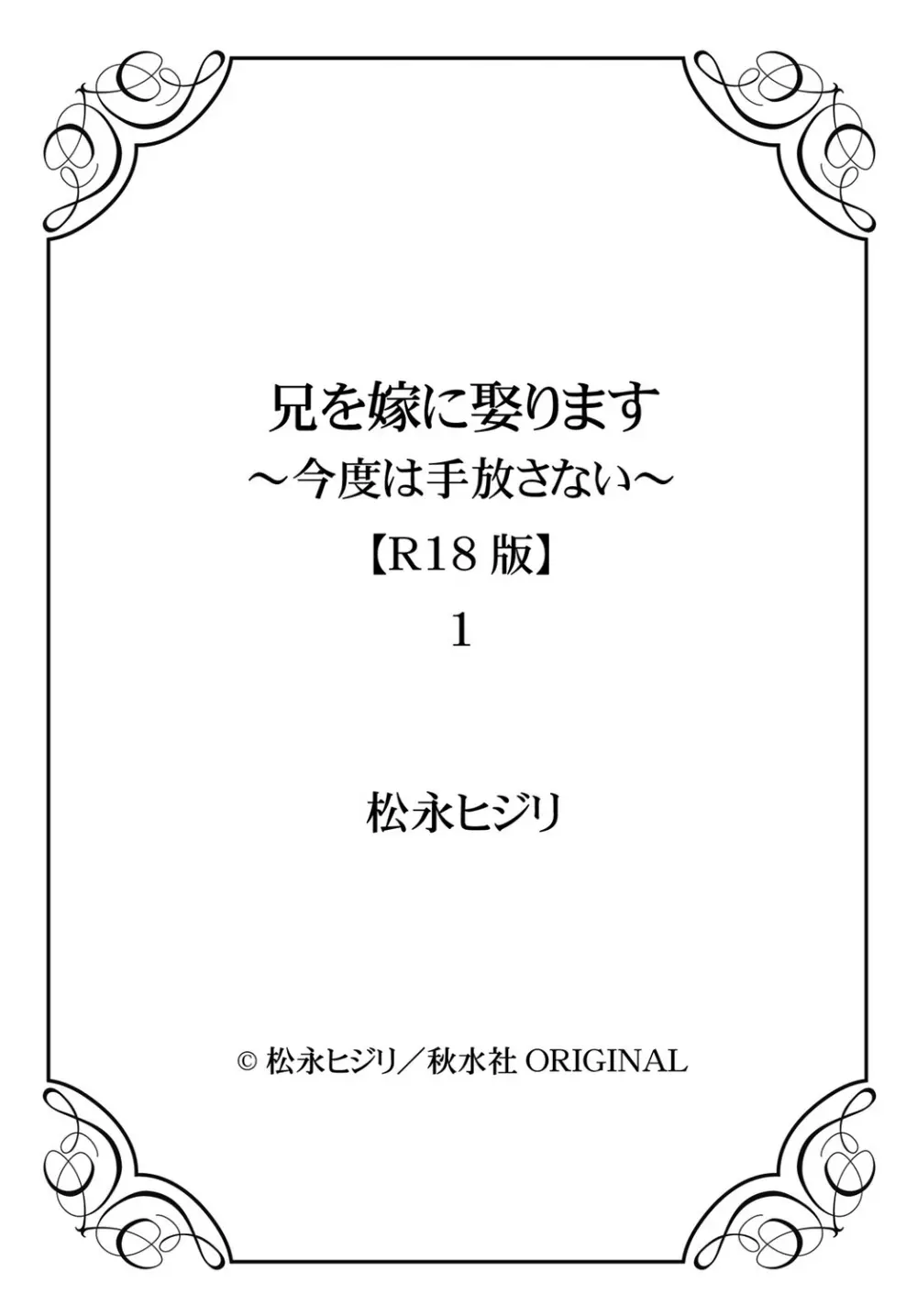 兄を嫁に娶ります
～今度は手放さない～
【R18 版】
1

松永ヒジリ

© 松永ヒジリ／秋水社 ORIGINAL